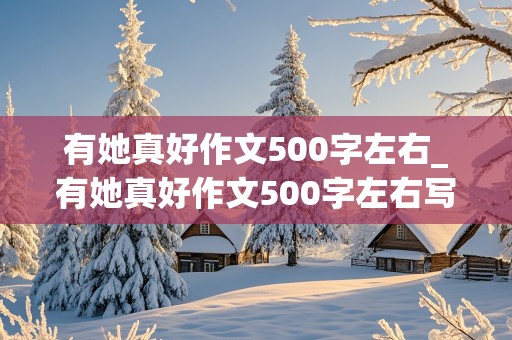 有她真好作文500字左右_有她真好作文500字左右写